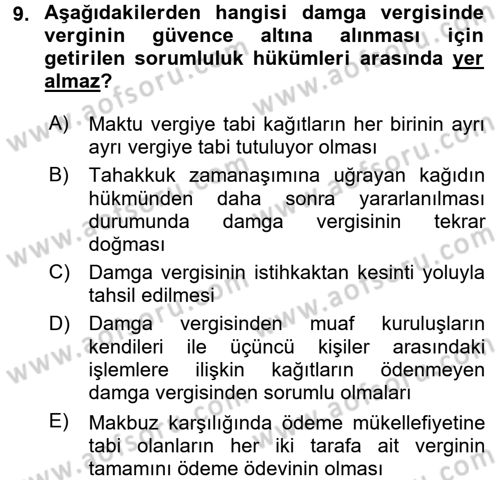 9. Aşağıdakilerden hangisi damga vergisinde verginin güvence altına alınması için getirilen sorumluluk hükümleri arasında yer almaz?

A) Maktu vergiye tabi kağıtların her birinin ayrı ayrı vergiye tabi tutuluyor olması

B) Tahakkuk zamanaşımına uğrayan kağıdın hükmünden daha sonra yararlanılması durumunda damga vergisinin tekrar doğması

C) Damga vergisinin istihkaktan kesinti yoluyla tahsil edilmesi

D) Damga vergisinden muaf kuruluşların kendileri ile üçüncü kişiler arasındaki işlemlere ilişkin kağıtların ödenmeyen damga vergisinden sorumlu olmaları

E) Makbuz karşılığında ödeme mükellefiyetine tabi olanların her iki tarafa ait verginin tamamını ödeme ödevinin olması

www.aofsoru.com